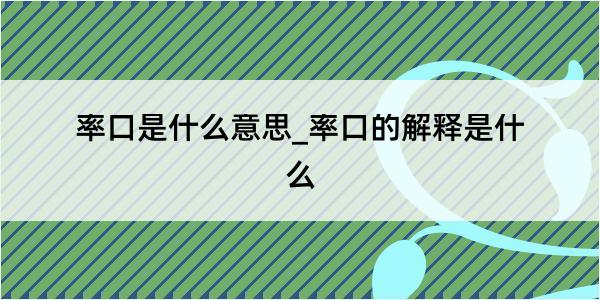 率口是什么意思_率口的解释是什么